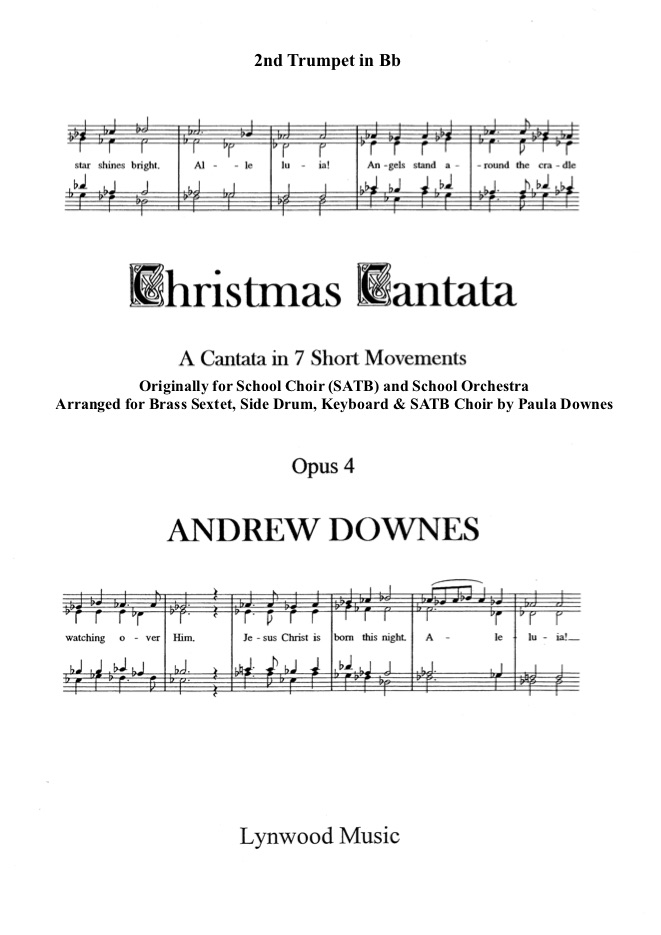 2nd Trumpet in Bb

star shines bright, Al - le lu - ia! An - gels stand a - round the cra - dle

Christmas Cantata

A Cantata in 7 Short Movements

Originally for School Choir (SATB) and School Orchestra
Arranged for Brass Sextet, Side Drum, Keyboard & SATB Choir by Paula Downes

Opus 4

ANDREW DOWNES

watching o - ver Him, Je - sus Christ is born this night. A - le - lu - ia!

Lynwood Music